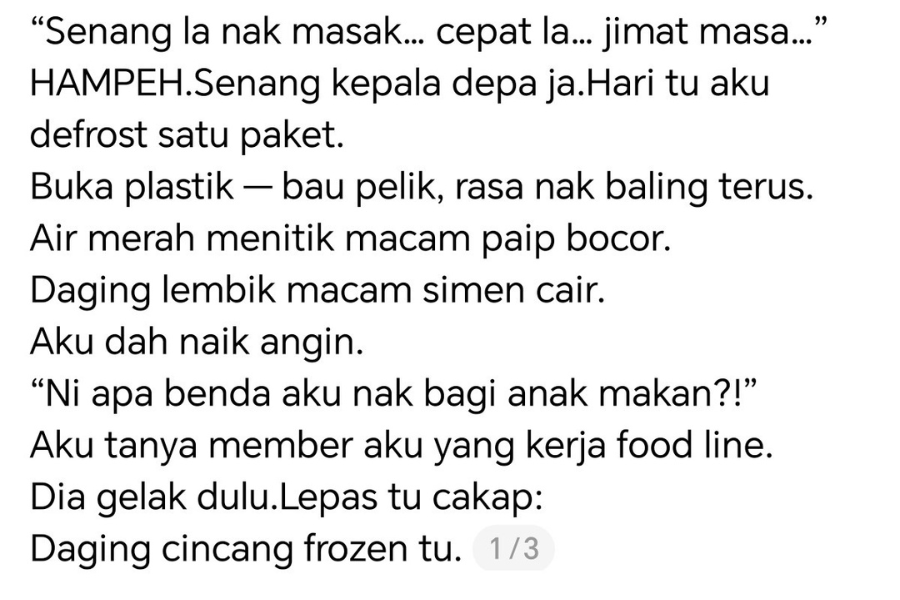 “Senang la nak masak... cepat la... jimat masa...”
HAMPEH.Senang kepala depa ja.Hari tu aku defrost satu paket.
Buka plastik — bau pelik, rasa nak baling terus.
Air merah menitik macam paip bocor.
Daging lembik macam simen cair.
Aku dah naik angin.
“Ni apa benda aku nak bagi anak makan?!”
Aku tanya member aku yang kerja food line.
Dia gelak dulu.Lepas tu cakap:
Daging cincang frozen tu. 1/3